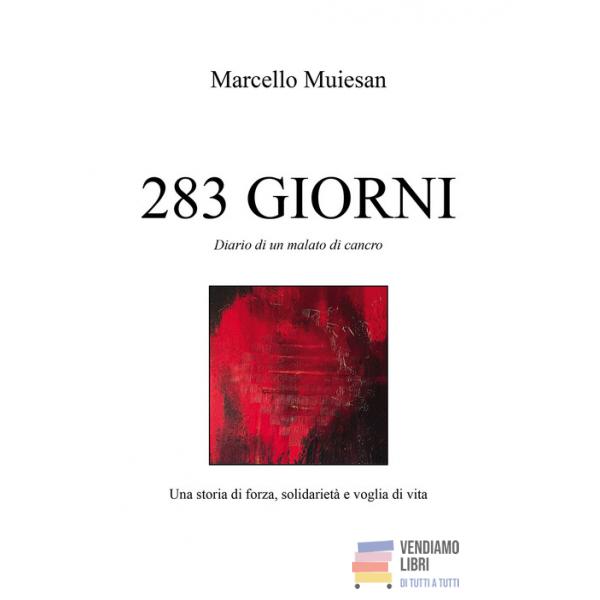 Marcello Muiesan

283 GIORNI

Diario di un malato di cancro

Una storia di forza, solidarietà e voglia di vita

VENDIAMO
LIBRI
DI TUTTI A TUTTI